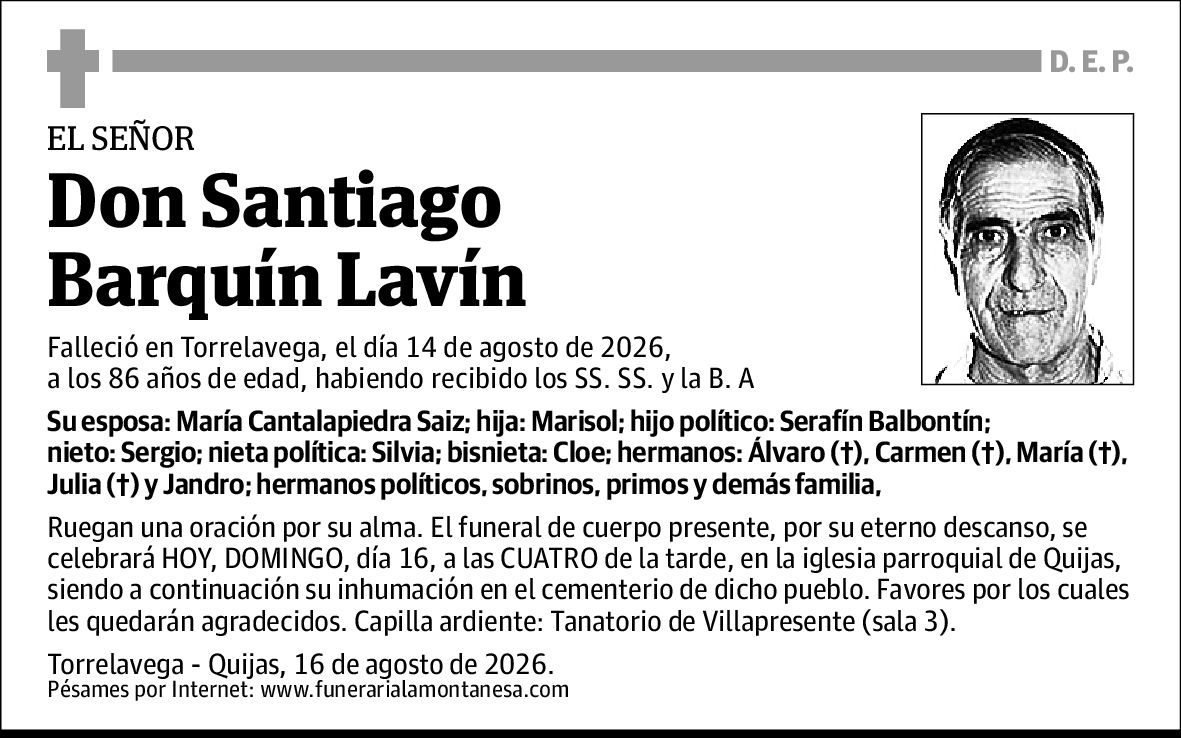 D. E. P.

EL SEÑOR

Don Santiago Barquín Lavín

Falleció en Torrelavega, el día 14 de agosto de 2026, a los 86 años de edad, habiendo recibido los SS. SS. y la B. A

Su esposa: María Cantalapiedra Saiz; hija: Marisol; hijo político: Serafín Balbontín; nieto: Sergio; nieta política: Silvia; bisnieta: Cloe; hermanos: Álvaro (†), Carmen (†), María (†), Julia (†) y Jandro; hermanos políticos, sobrinos, primos y demás familia,

Ruegan una oración por su alma. El funeral de cuerpo presente, por su eterno descanso, se celebrará HOY, DOMINGO, día 16, a las CUATRO de la tarde, en la iglesia parroquial de Quijas, siendo a continuación su inhumación en el cementerio de dicho pueblo. Favores por los cuales les quedarán agradecidos. Capilla ardiente: Tanatorio de Villapresente (sala 3).

Torrelavega - Quijas, 16 de agosto de 2026.
Pésames por Internet: www.funerarialamontanesa.com